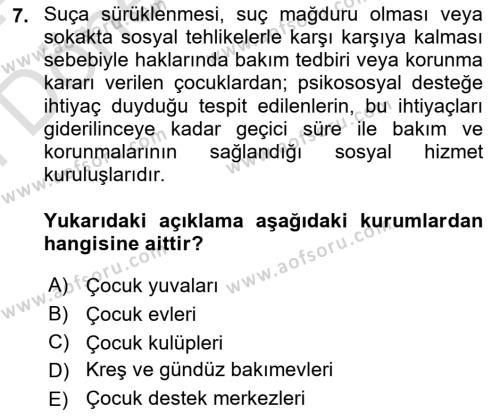 7. Suça sürüklenmesi, suç mağduru olması veya sokakta sosyal tehlikelerle karşı karşıya kalması sebebiyle haklarında bakım tedbiri veya korunma kararı verilen çocuklardan; psikososyal desteğe ihtiyaç duyduğu tespit edilenlerin, bu ihtiyaçları giderilinceye kadar geçici süre ile bakım ve korunmalarının sağlandığı sosyal hizmet kuruluşlarıdır.

Yukarıdaki açıklama aşağıdaki kurumlardan hangisine aittir?

A) Çocuk yuvaları
B) Çocuk evleri
C) Çocuk kulüpleri
D) Kreş ve gündüz bakımevleri
E) Çocuk destek merkezleri

www.aofsoru.com